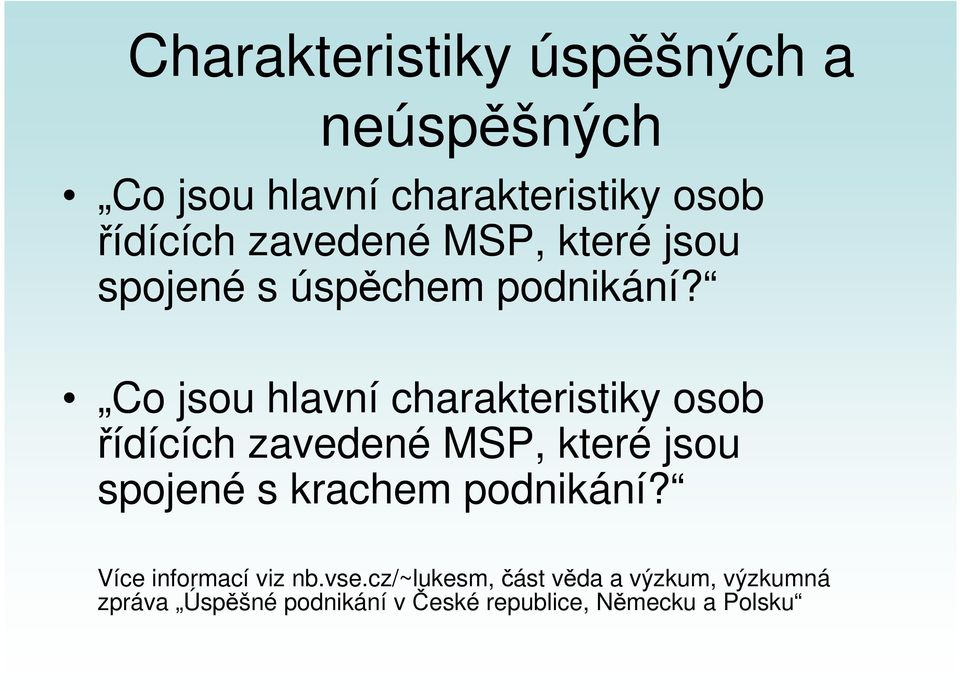 Charakteristiky úspěšných a neúspěšných

• „Co jsou hlavní charakteristiky osob řídících zavedené MSP, které jsou spojené s úspěchem podnikání?“

• „Co jsou hlavní charakteristiky osob řídících zavedené MSP, které jsou spojené s krachem podnikání?“

Více informací viz nb.vse.cz/~lukesm, část věda a výzkum, výzkumná zpráva „Úspěšné podnikání v České republice, Německu a Polsku“